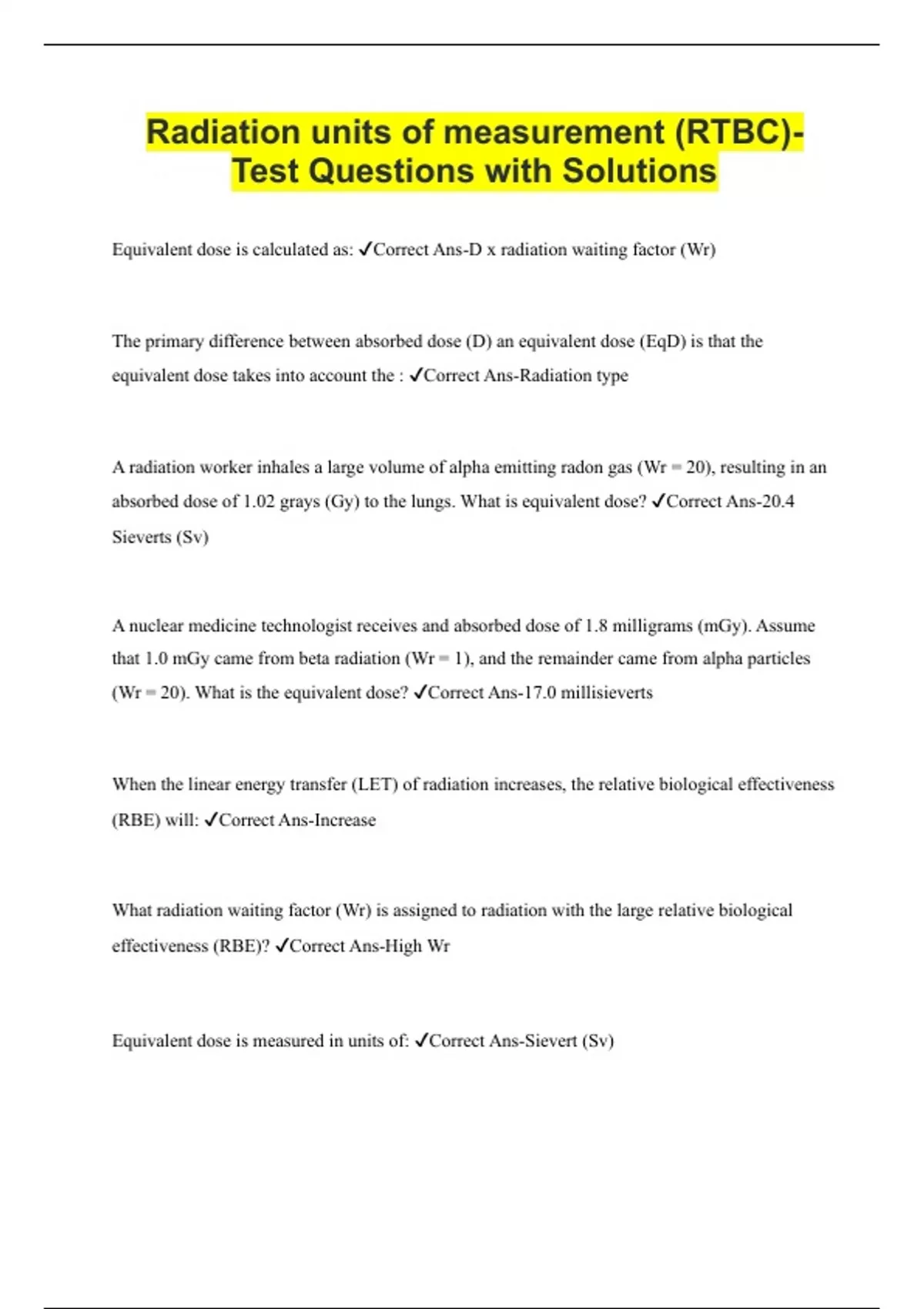 Radiation units of measurement (RTBC)- Test Questions with Solutions

Equivalent dose is calculated as: ✓Correct Ans-D x radiation waiting factor (Wr)

The primary difference between absorbed dose (D) an equivalent dose (EqD) is that the equivalent dose takes into account the : ✓Correct Ans-Radiation type

A radiation worker inhales a large volume of alpha emitting radon gas (Wr = 20), resulting in an absorbed dose of 1.02 grays (Gy) to the lungs. What is equivalent dose? ✓Correct Ans-20.4 Sieverts (Sv)

A nuclear medicine technologist receives and absorbed dose of 1.8 milligrams (mGy). Assume that 1.0 mGy came from beta radiation (Wr = 1), and the remainder came from alpha particles (Wr = 20). What is the equivalent dose? ✓Correct Ans-17.0 millisieverts

When the linear energy transfer (LET) of radiation increases, the relative biological effectiveness (RBE) will: ✓Correct Ans-Increase

What radiation waiting factor (Wr) is assigned to radiation with the large relative biological effectiveness (RBE)? ✓Correct Ans-High Wr

Equivalent dose is measured in units of: ✓Correct Ans-Sievert (Sv)